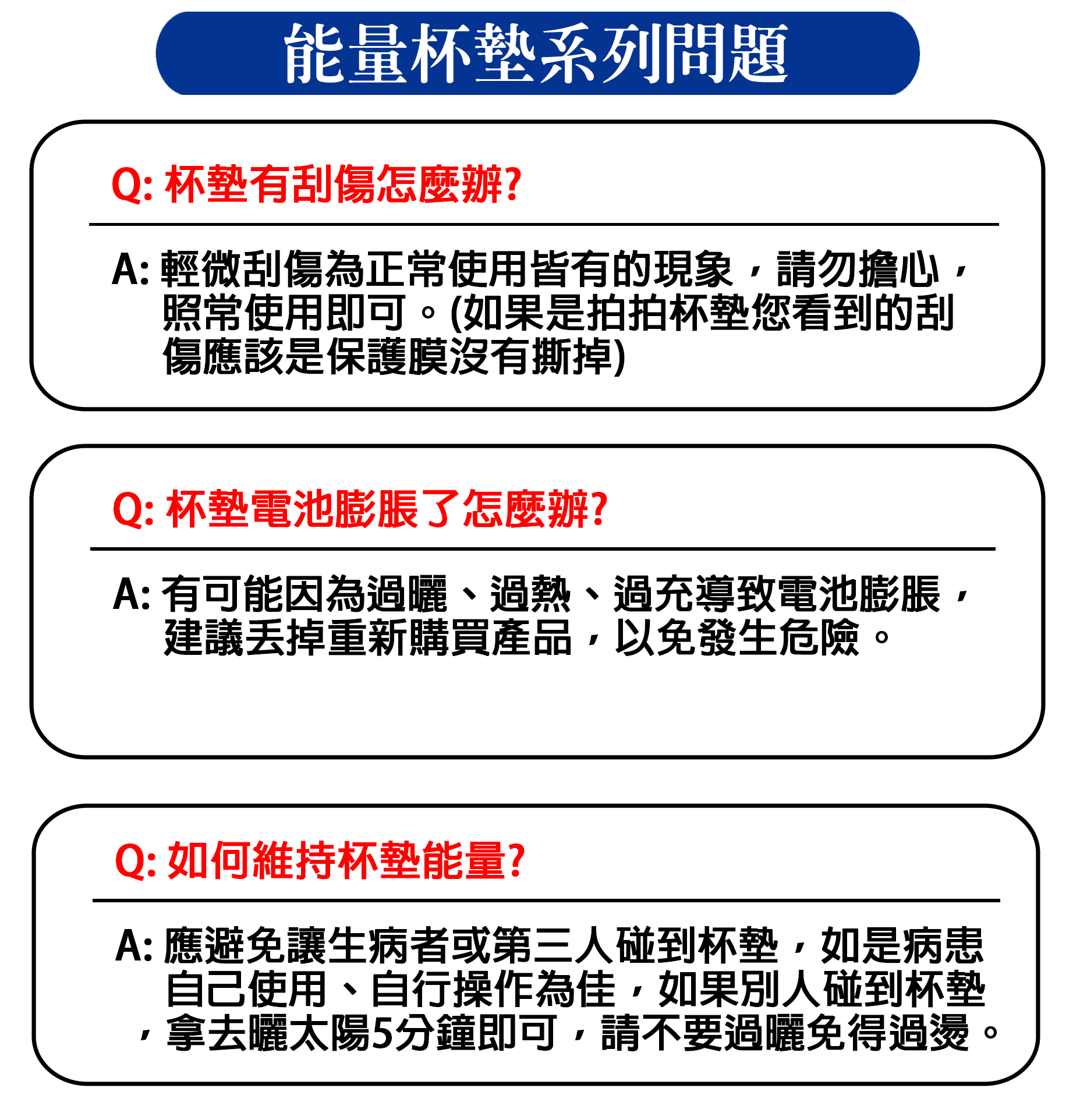 能量杯墊系列問題

Q: 杯墊有刮傷怎麼辦?

A: 輕微刮傷為正常使用皆有的現象，請勿擔心，照常使用即可。(如果是拍拍杯墊您看到的刮傷應該是保護膜沒有撕掉)

Q: 杯墊電池膨脹了怎麼辦?

A: 有可能因為過曬、過熱、過充導致電池膨脹，建議丟掉重新購買產品，以免發生危險。

Q: 如何維持杯墊能量?

A: 應避免讓生病者或第三人碰到杯墊，如是病患自己使用、自行操作為佳，如果別人碰到杯墊，拿去曬太陽5分鐘即可，請不要過曬免得過燙。